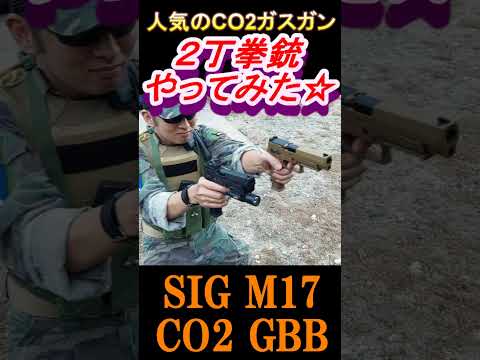 人気のCO2ガスガン
２丁拳銃
やってみた☆

SIG M17
CO2 GBB